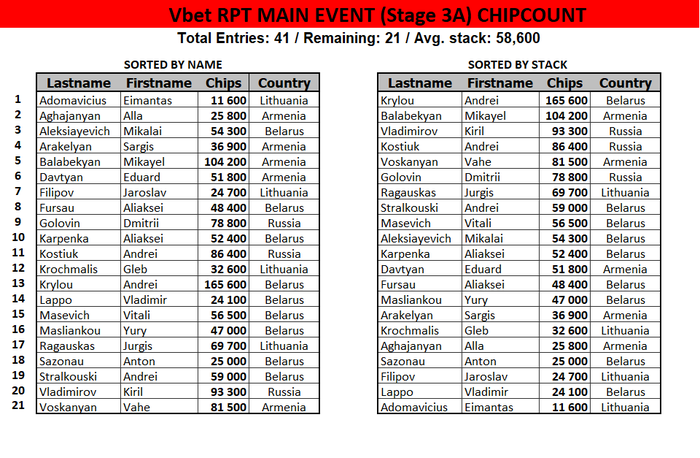 Vbet RPT MAIN EVENT (Stage 3A) CHIPCOUNT

Total Entries: 41 / Remaining: 21 / Avg. stack: 58,600

SORTED BY NAME

| | Lastname | Firstname | Chips | Country |
|---|---|---|---|---|
| 1 | Adomavicius | Eimantas | 11 600 | Lithuania |
| 2 | Aghajanyan | Alla | 25 800 | Armenia |
| 3 | Aleksiayevich | Mikalai | 54 300 | Belarus |
| 4 | Arakelyan | Sargis | 36 900 | Armenia |
| 5 | Balabekyan | Mikayel | 104 200 | Armenia |
| 6 | Davtyan | Eduard | 51 800 | Armenia |
| 7 | Filipov | Jaroslav | 24 700 | Lithuania |
| 8 | Fursau | Aliaksei | 48 400 | Belarus |
| 9 | Golovin | Dmitrii | 78 800 | Russia |
| 10 | Karpenka | Aliaksei | 52 400 | Belarus |
| 11 | Kostiuk | Andrei | 86 400 | Russia |
| 12 | Krochmalis | Gleb | 32 600 | Lithuania |
| 13 | Krylou | Andrei | 165 600 | Belarus |
| 14 | Lappo | Vladimir | 24 100 | Belarus |
| 15 | Masevich | Vitali | 56 500 | Belarus |
| 16 | Masliankou | Yury | 47 000 | Belarus |
| 17 | Ragauskas | Jurgis | 69 700 | Lithuania |
| 18 | Sazonau | Anton | 25 000 | Belarus |
| 19 | Stralkouski | Andrei | 59 000 | Belarus |
| 20 | Vladimirov | Kiril | 93 300 | Russia |
| 21 | Voskanyan | Vahe | 81 500 | Armenia |

SORTED BY STACK

| Lastname | Firstname | Chips | Country |
|---|---|---|---|
| Krylou | Andrei | 165 600 | Belarus |
| Balabekyan | Mikayel | 104 200 | Armenia |
| Vladimirov | Kiril | 93 300 | Russia |
| Kostiuk | Andrei | 86 400 | Russia |
| Voskanyan | Vahe | 81 500 | Armenia |
| Golovin | Dmitrii | 78 800 | Russia |
| Ragauskas | Jurgis | 69 700 | Lithuania |
| Stralkouski | Andrei | 59 000 | Belarus |
| Masevich | Vitali | 56 500 | Belarus |
| Aleksiayevich | Mikalai | 54 300 | Belarus |
| Karpenka | Aliaksei | 52 400 | Belarus |
| Davtyan | Eduard | 51 800 | Armenia |
| Fursau | Aliaksei | 48 400 | Belarus |
| Masliankou | Yury | 47 000 | Belarus |
| Arakelyan | Sargis | 36 900 | Armenia |
| Krochmalis | Gleb | 32 600 | Lithuania |
| Aghajanyan | Alla | 25 800 | Armenia |
| Sazonau | Anton | 25 000 | Belarus |
| Filipov | Jaroslav | 24 700 | Lithuania |
| Lappo | Vladimir | 24 100 | Belarus |
| Adomavicius | Eimantas | 11 600 | Lithuania |